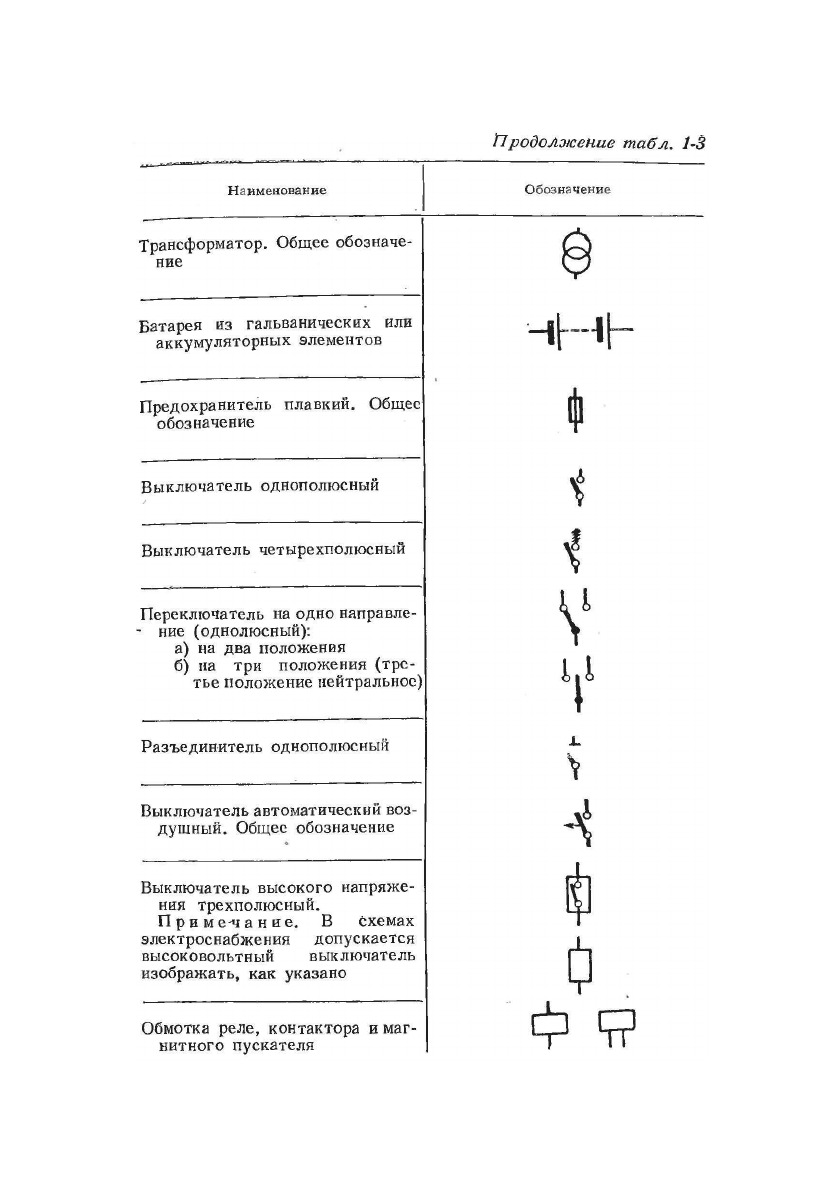 Продолжение табл. 1-3

| Наименование | Обозначение |
|---|---|
| Трансформатор. Общее обозначение | |
| Батарея из гальванических или аккумуляторных элементов | |
| Предохранитель плавкий. Общее обозначение | |
| Выключатель однополюсный | |
| Выключатель четырехполюсный | |
| Переключатель на одно направление (однолюсный): а) на два положения б) на три положения (третье положение нейтральное) | |
| Разъединитель однополюсный | |
| Выключатель автоматический воздушный. Общее обозначение | |
| Выключатель высокого напряжения трехполюсный. Примечание. В схемах электроснабжения допускается высоковольтный выключатель изображать, как указано | |
| Обмотка реле, контактора и магнитного пускателя | |